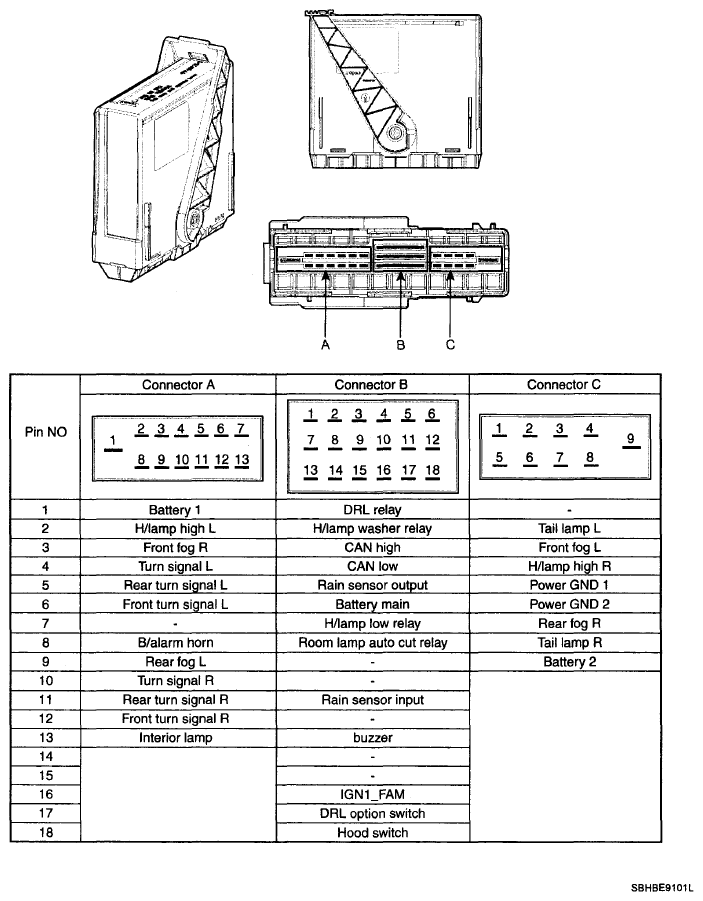 A B C

| Pin NO | Connector A | Connector B | Connector C |
|---|---|---|---|
| | 1 2 3 4 5 6 7 8 9 10 11 12 13 | 1 2 3 4 5 6 7 8 9 10 11 12 13 14 15 16 17 18 | 1 2 3 4 9 5 6 7 8 |
| 1 | Battery 1 | DRL relay | - |
| 2 | H/lamp high L | H/lamp washer relay | Tail lamp L |
| 3 | Front fog R | CAN high | Front fog L |
| 4 | Turn signal L | CAN low | H/lamp high R |
| 5 | Rear turn signal L | Rain sensor output | Power GND 1 |
| 6 | Front turn signal L | Battery main | Power GND 2 |
| 7 | - | H/lamp low relay | Rear fog R |
| 8 | B/alarm horn | Room lamp auto cut relay | Tail lamp R |
| 9 | Rear fog L | - | Battery 2 |
| 10 | Turn signal R | - | |
| 11 | Rear turn signal R | Rain sensor input | |
| 12 | Front turn signal R | - | |
| 13 | Interior lamp | buzzer | |
| 14 | | - | |
| 15 | | - | |
| 16 | | IGN1_FAM | |
| 17 | | DRL option switch | |
| 18 | | Hood switch | |

SBHBE9101L